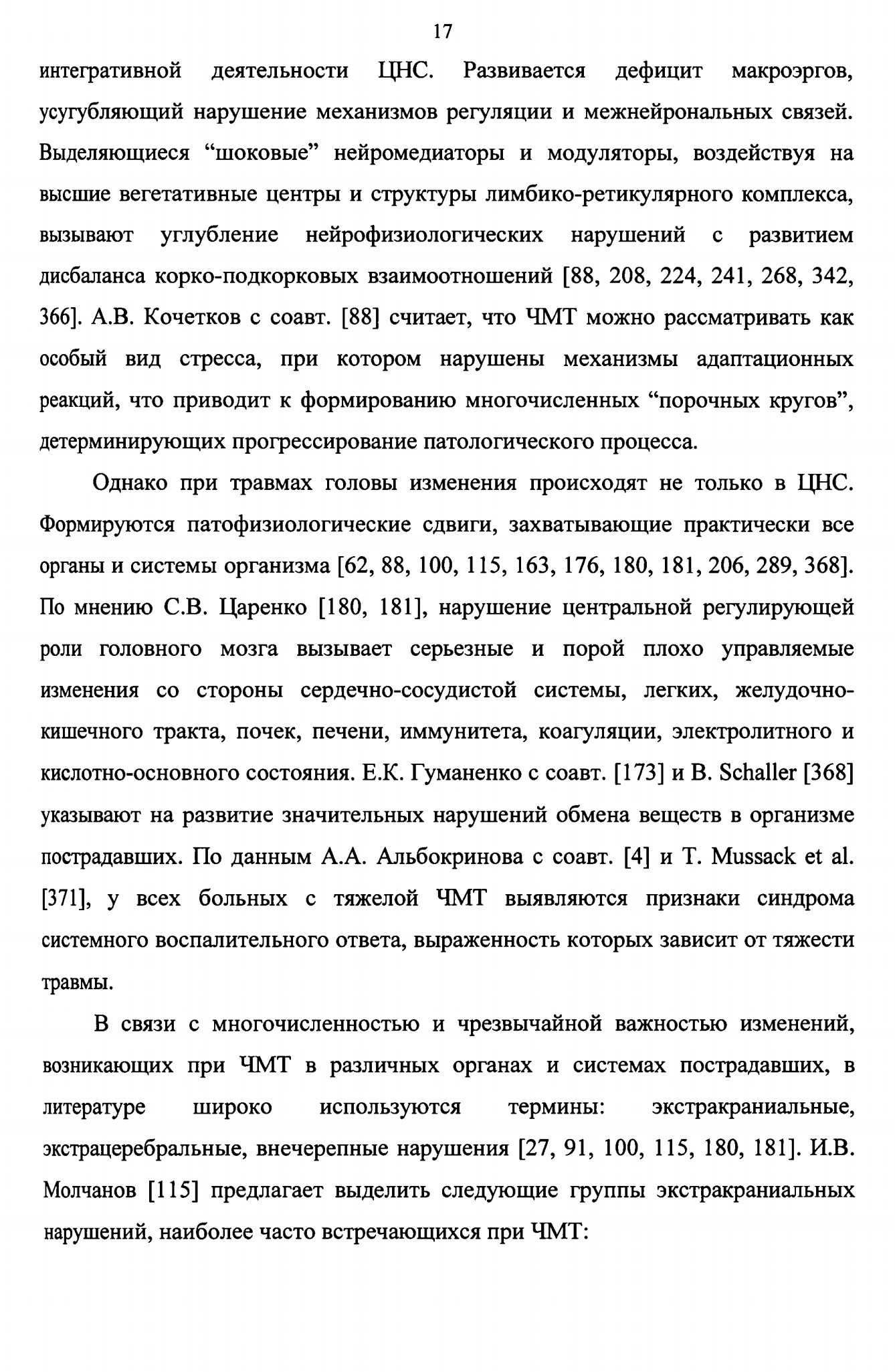 17

интегративной деятельности ЦНС. Развивается дефицит макроэргов, усугубляющий нарушение механизмов регуляции и межнейрональных связей. Выделяющиеся “шоковые” нейромедиаторы и модуляторы, воздействуя на высшие вегетативные центры и структуры лимбико-ретикулярного комплекса, вызывают углубление нейрофизиологических нарушений с развитием дисбаланса корко-подкорковых взаимоотношений [88, 208, 224, 241, 268, 342, 366]. А.В. Кочетков с соавт. [88] считает, что ЧМТ можно рассматривать как особый вид стресса, при котором нарушены механизмы адаптационных реакций, что приводит к формированию многочисленных “порочных кругов”, детерминирующих прогрессирование патологического процесса.

Однако при травмах головы изменения происходят не только в ЦНС. Формируются патофизиологические сдвиги, захватывающие практически все органы и системы организма [62, 88, 100, 115, 163, 176, 180, 181, 206, 289, 368]. По мнению С.В. Царенко [180, 181], нарушение центральной регулирующей роли головного мозга вызывает серьезные и порой плохо управляемые изменения со стороны сердечно-сосудистой системы, легких, желудочно-кишечного тракта, почек, печени, иммунитета, коагуляции, электролитного и кислотно-основного состояния. Е.К. Гуманенко с соавт. [173] и B. Schaller [368] указывают на развитие значительных нарушений обмена веществ в организме пострадавших. По данным А.А. Альбокринова с соавт. [4] и T. Mussack et al. [371], у всех больных с тяжелой ЧМТ выявляются признаки синдрома системного воспалительного ответа, выраженность которых зависит от тяжести травмы.

В связи с многочисленностью и чрезвычайной важностью изменений, возникающих при ЧМТ в различных органах и системах пострадавших, в литературе широко используются термины: экстракраниальные, экстрацеребральные, внечерепные нарушения [27, 91, 100, 115, 180, 181]. И.В. Молчанов [115] предлагает выделить следующие группы экстракраниальных нарушений, наиболее часто встречающихся при ЧМТ: